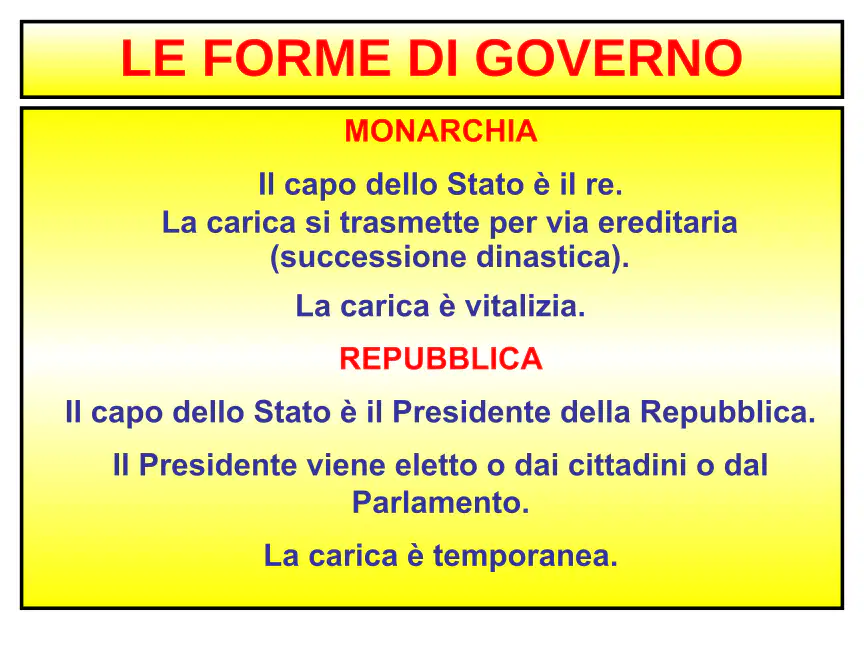 LE FORME DI GOVERNO

MONARCHIA

Il capo dello Stato è il re.

La carica si trasmette per via ereditaria (successione dinastica).

La carica è vitalizia.

REPUBBLICA

Il capo dello Stato è il Presidente della Repubblica.

Il Presidente viene eletto o dai cittadini o dal Parlamento.

La carica è temporanea.